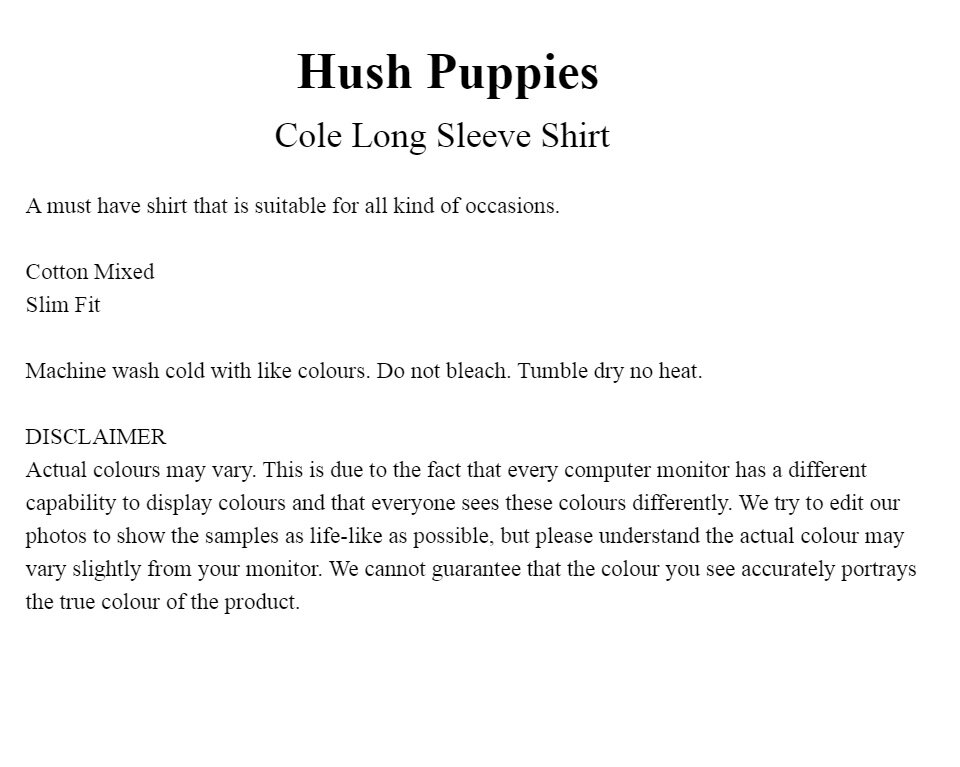 Hush Puppies
Cole Long Sleeve Shirt

A must have shirt that is suitable for all kind of occasions.

Cotton Mixed
Slim Fit

Machine wash cold with like colours. Do not bleach. Tumble dry no heat.

DISCLAIMER
Actual colours may vary. This is due to the fact that every computer monitor has a different capability to display colours and that everyone sees these colours differently. We try to edit our photos to show the samples as life-like as possible, but please understand the actual colour may vary slightly from your monitor. We cannot guarantee that the colour you see accurately portrays the true colour of the product.